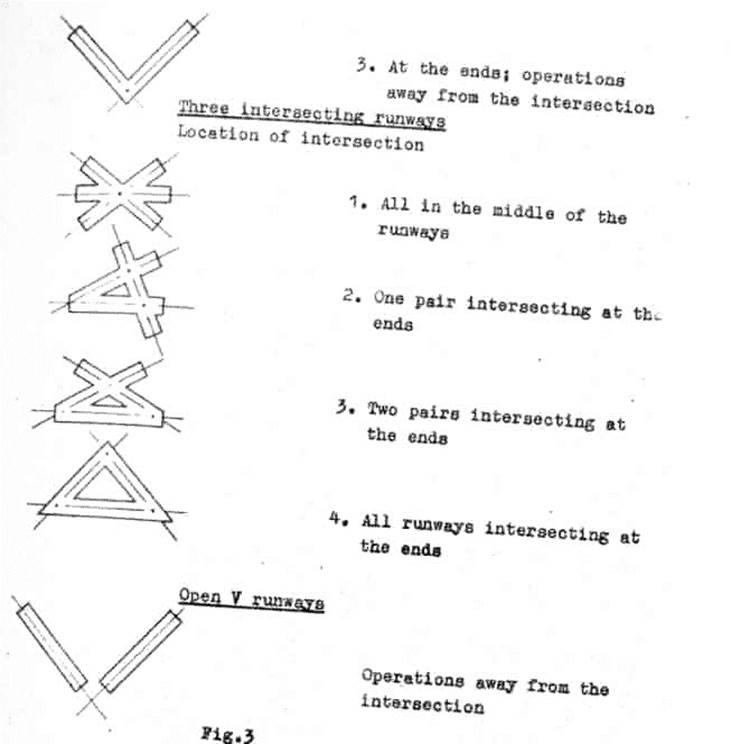 3. At the ends; operations away from the intersection

Three intersecting runways
Location of intersection

1. All in the middle of the runways

2. One pair intersecting at the ends

3. Two pairs intersecting at the ends

4. All runways intersecting at the ends

Open V runways

Operations away from the intersection

Fig.3